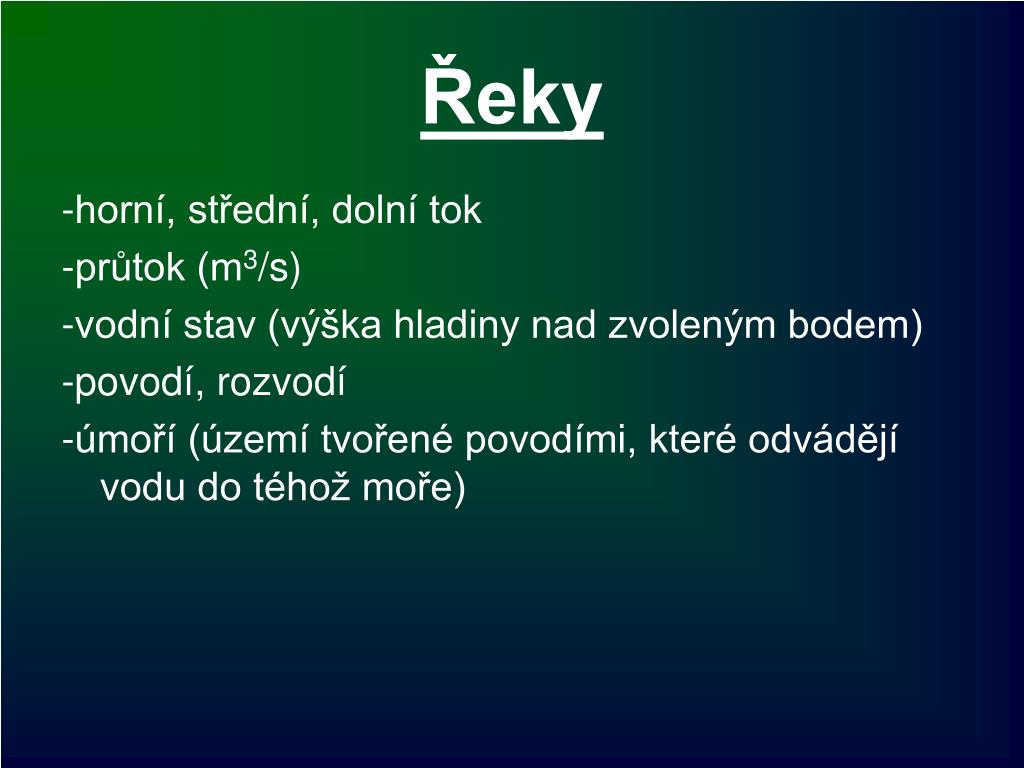 Řeky

-horní, střední, dolní tok

-průtok ($m^3/s$)

-vodní stav (výška hladiny nad zvoleným bodem)

-povodí, rozvodí

-úmoří (území tvořené povodími, které odvádějí vodu do téhož moře)